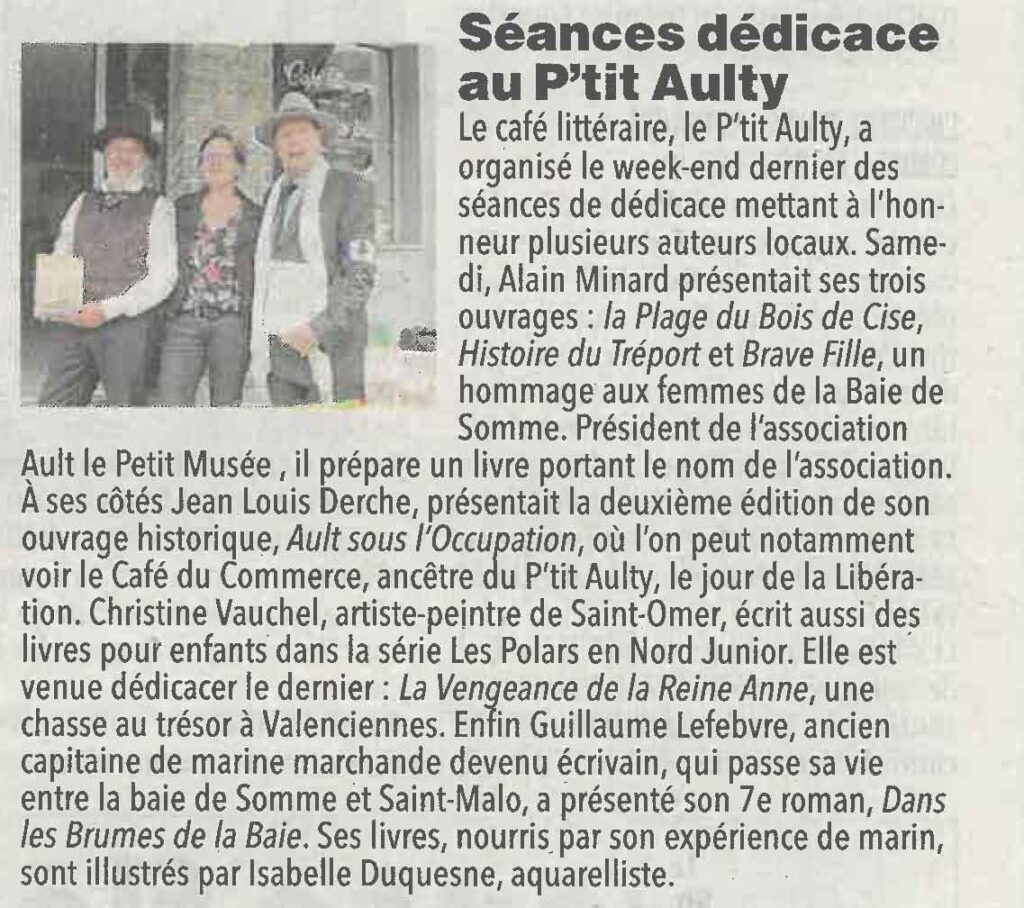 Séances dédicace au P'tit Aulty

Le café littéraire, le P'tit Aulty, a organisé le week-end dernier des séances de dédicace mettant à l'honneur plusieurs auteurs locaux. Samedi, Alain Minard présentait ses trois ouvrages : la Plage du Bois de Cise, Histoire du Tréport et Brave Fille, un hommage aux femmes de la Baie de Somme. Président de l'association Ault le Petit Musée , il prépare un livre portant le nom de l'association. À ses côtés Jean Louis Derche, présentait la deuxième édition de son ouvrage historique, Ault sous l'Occupation, où l'on peut notamment voir le Café du Commerce, ancêtre du P'tit Aulty, le jour de la Libération. Christine Vauchel, artiste-peintre de Saint-Omer, écrit aussi des livres pour enfants dans la série Les Polars en Nord Junior. Elle est venue dédicacer le dernier : La Vengeance de la Reine Anne, une chasse au trésor à Valenciennes. Enfin Guillaume Lefebvre, ancien capitaine de marine marchande devenu écrivain, qui passe sa vie entre la baie de Somme et Saint-Malo, a présenté son 7e roman, Dans les Brumes de la Baie. Ses livres, nourris par son expérience de marin, sont illustrés par Isabelle Duquesne, aquarelliste.